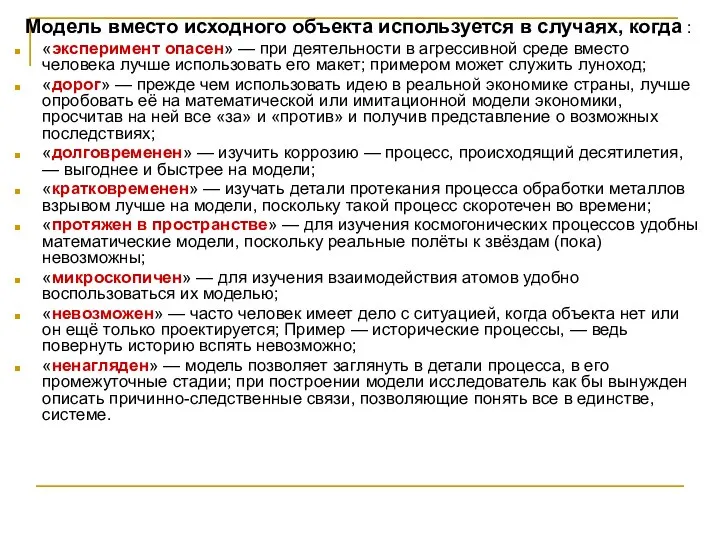 Модель вместо исходного объекта используется в случаях, когда :

«эксперимент опасен» — при деятельности в агрессивной среде вместо человека лучше использовать его макет; примером может служить луноход;

«дорог» — прежде чем использовать идею в реальной экономике страны, лучше опробовать её на математической или имитационной модели экономики, просчитав на ней все «за» и «против» и получив представление о возможных последствиях;

«долговременен» — изучить коррозию — процесс, происходящий десятилетия, — выгоднее и быстрее на модели;

«кратковременен» — изучать детали протекания процесса обработки металлов взрывом лучше на модели, поскольку такой процесс скоротечен во времени;

«протяжен в пространстве» — для изучения космогонических процессов удобны математические модели, поскольку реальные полёты к звёздам (пока) невозможны;

«микроскопичен» — для изучения взаимодействия атомов удобно воспользоваться их моделью;

«невозможен» — часто человек имеет дело с ситуацией, когда объекта нет или он ещё только проектируется; Пример — исторические процессы, — ведь повернуть историю вспять невозможно;

«ненагляден» — модель позволяет заглянуть в детали процесса, в его промежуточные стадии; при построении модели исследователь как бы вынужден описать причинно-следственные связи, позволяющие понять все в единстве, системе.